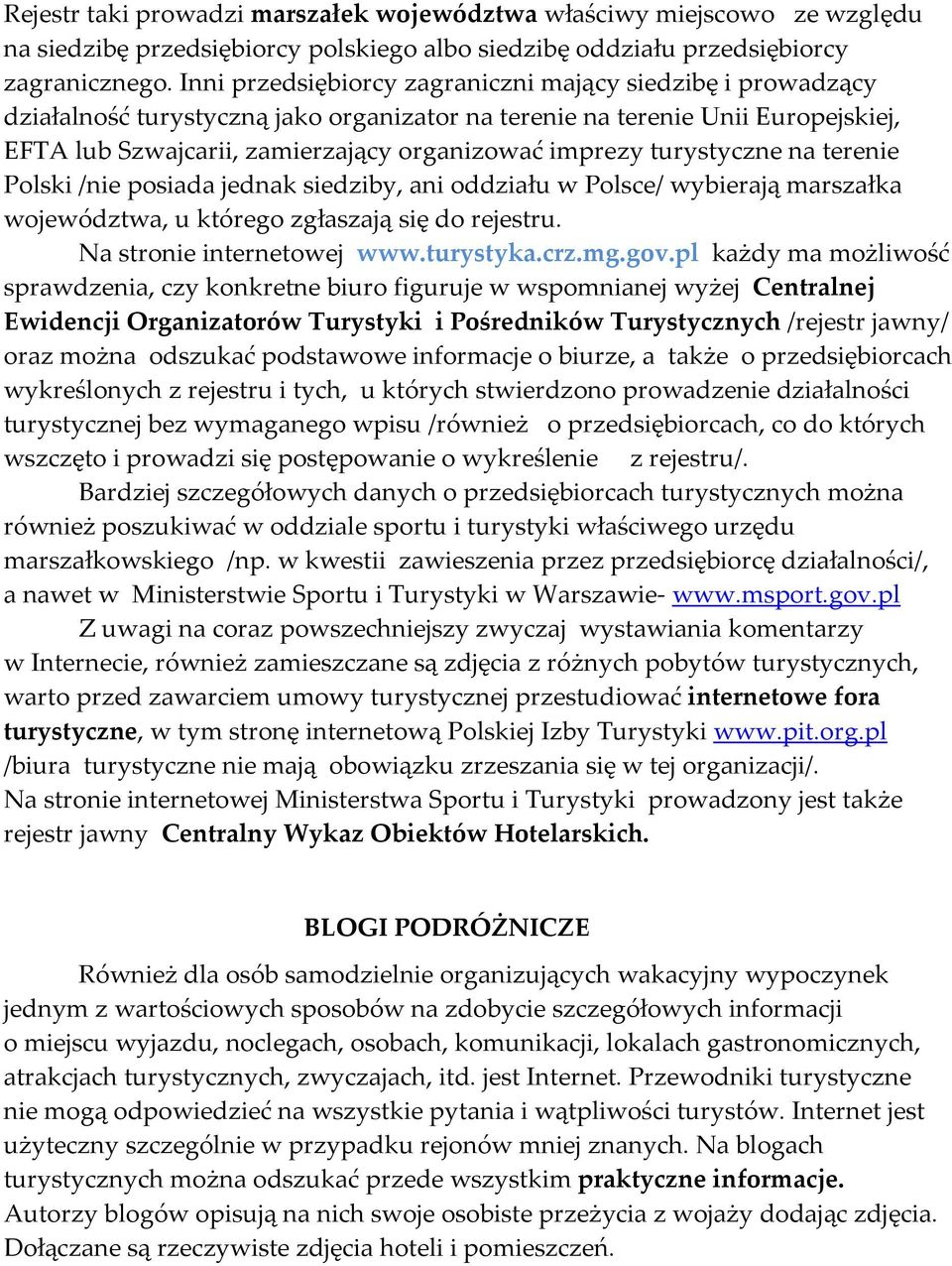 Rejestr taki prowadzi marszałek województwa właściwy miejscowo ze względu na siedzibę przedsiębiorcy polskiego albo siedzibę oddziału przedsiębiorcy zagranicznego. Inni przedsiębiorcy zagraniczni mający siedzibę i prowadzący działalność turystyczną jako organizator na terenie na terenie Unii Europejskiej, EFTA lub Szwajcarii, zamierzający organizować imprezy turystyczne na terenie Polski /nie posiada jednak siedziby, ani oddziału w Polsce/ wybierają marszałka województwa, u którego zgłaszają się do rejestru.

Na stronie internetowej www.turystyka.crz.mg.gov.pl każdy ma możliwość sprawdzenia, czy konkretne biuro figuruje w wspomnianej wyżej Centralnej Ewidencji Organizatorów Turystyki i Pośredników Turystycznych /rejestr jawny/ oraz można odszukać podstawowe informacje o biurze, a także o przedsiębiorcach wykreślonych z rejestru i tych, u których stwierdzono prowadzenie działalności turystycznej bez wymaganego wpisu /również o przedsiębiorcach, co do których wszczęto i prowadzi się postępowanie o wykreślenie z rejestru/.

Bardziej szczegółowych danych o przedsiębiorcach turystycznych można również poszukiwać w oddziale sportu i turystyki właściwego urzędu marszałkowskiego /np. w kwestii zawieszenia przez przedsiębiorcę działalności/, a nawet w Ministerstwie Sportu i Turystyki w Warszawie- www.msport.gov.pl

Z uwagi na coraz powszechniejszy zwyczaj wystawiania komentarzy w Internecie, również zamieszczane są zdjęcia z różnych pobytów turystycznych, warto przed zawarciem umowy turystycznej przestudiować internetowe fora turystyczne, w tym stronę internetową Polskiej Izby Turystyki www.pit.org.pl /biura turystyczne nie mają obowiązku zrzeszania się w tej organizacji/.
Na stronie internetowej Ministerstwa Sportu i Turystyki prowadzony jest także rejestr jawny Centralny Wykaz Obiektów Hotelarskich.

BLOGI PODRÓŻNICZE

Również dla osób samodzielnie organizujących wakacyjny wypoczynek jednym z wartościowych sposobów na zdobycie szczegółowych informacji o miejscu wyjazdu, noclegach, osobach, komunikacji, lokalach gastronomicznych, atrakcjach turystycznych, zwyczajach, itd. jest Internet. Przewodniki turystyczne nie mogą odpowiedzieć na wszystkie pytania i wątpliwości turystów. Internet jest użyteczny szczególnie w przypadku rejonów mniej znanych. Na blogach turystycznych można odszukać przede wszystkim praktyczne informacje. Autorzy blogów opisują na nich swoje osobiste przeżycia z wojaży dodając zdjęcia. Dołączane są rzeczywiste zdjęcia hoteli i pomieszczeń.